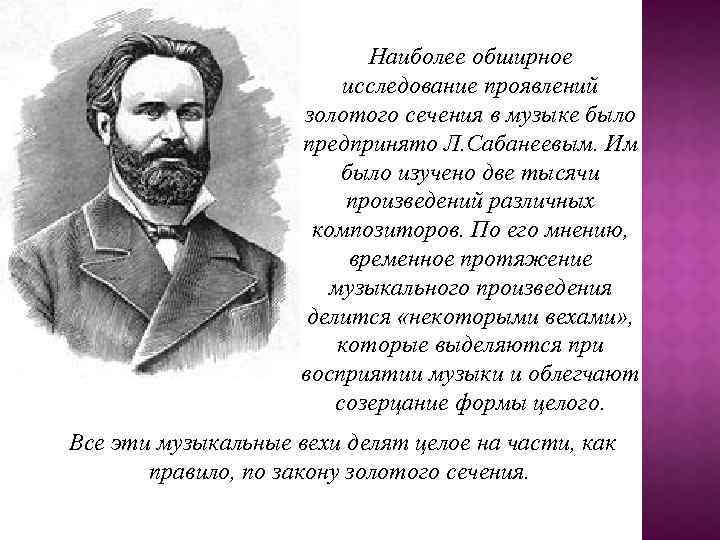 Наиболее обширное исследование проявлений золотого сечения в музыке было предпринято Л.Сабанеевым. Им было изучено две тысячи произведений различных композиторов. По его мнению, временное протяжение музыкального произведения делится «некоторыми вехами», которые выделяются при восприятии музыки и облегчают созерцание формы целого.

Все эти музыкальные вехи делят целое на части, как правило, по закону золотого сечения.